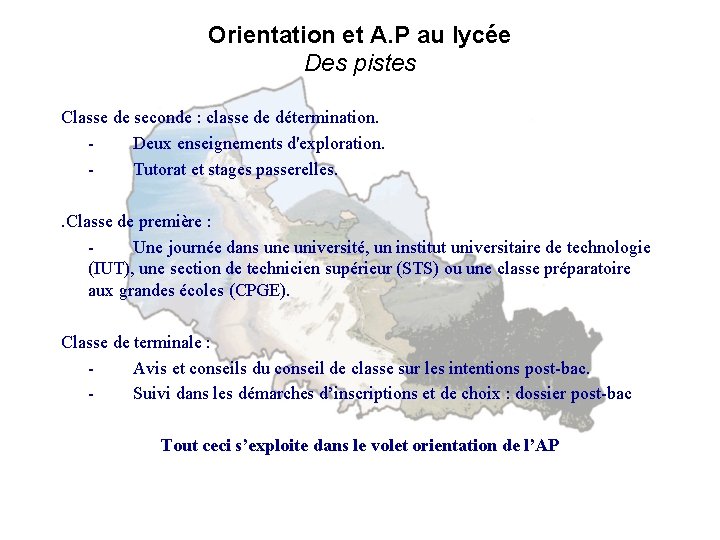 Orientation et A.P au lycée
Des pistes

Classe de seconde : classe de détermination.
- Deux enseignements d'exploration.
- Tutorat et stages passerelles.

.Classe de première :
- Une journée dans une université, un institut universitaire de technologie (IUT), une section de technicien supérieur (STS) ou une classe préparatoire aux grandes écoles (CPGE).

Classe de terminale :
- Avis et conseils du conseil de classe sur les intentions post-bac.
- Suivi dans les démarches d'inscriptions et de choix : dossier post-bac

Tout ceci s'exploite dans le volet orientation de l'AP